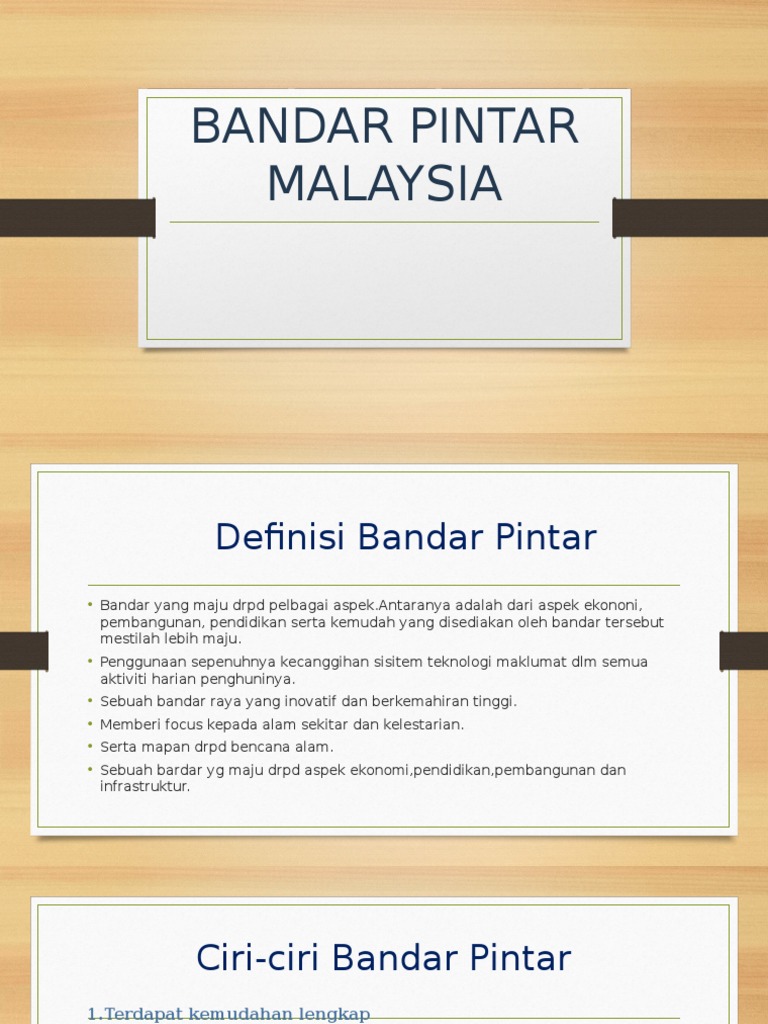 BANDAR PINTAR MALAYSIA

Definisi Bandar Pintar

• Bandar yang maju drpd pelbagai aspek.Antaranya adalah dari aspek ekononi, pembangunan, pendidikan serta kemudah yang disediakan oleh bandar tersebut mestilah lebih maju.
• Penggunaan sepenuhnya kecanggihan sisitem teknologi maklumat dlm semua aktiviti harian penghuninya.
• Sebuah bandar raya yang inovatif dan berkemahiran tinggi.
• Memberi focus kepada alam sekitar dan kelestarian.
• Serta mapan drpd bencana alam.
• Sebuah bardar yg maju drpd aspek ekonomi,pendidikan,pembangunan dan infrastruktur.

Ciri-ciri Bandar Pintar

1.Terdapat kemudahan lengkap